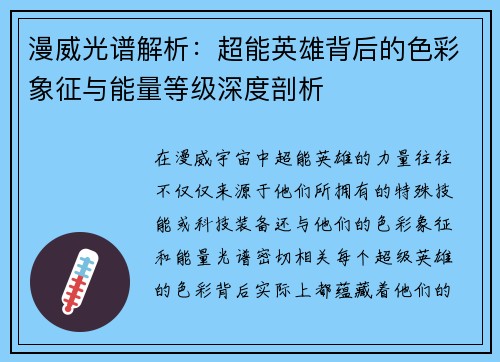 漫威光谱解析：超能英雄背后的色彩象征与能量等级深度剖析

在漫威宇宙中超能英雄的力量往往不仅仅来源于他们所拥有的特殊技能或科技装备还与他们的色彩象征和能量光谱密切相关每个超级英雄的色彩背后实际上都蕴藏着他们的